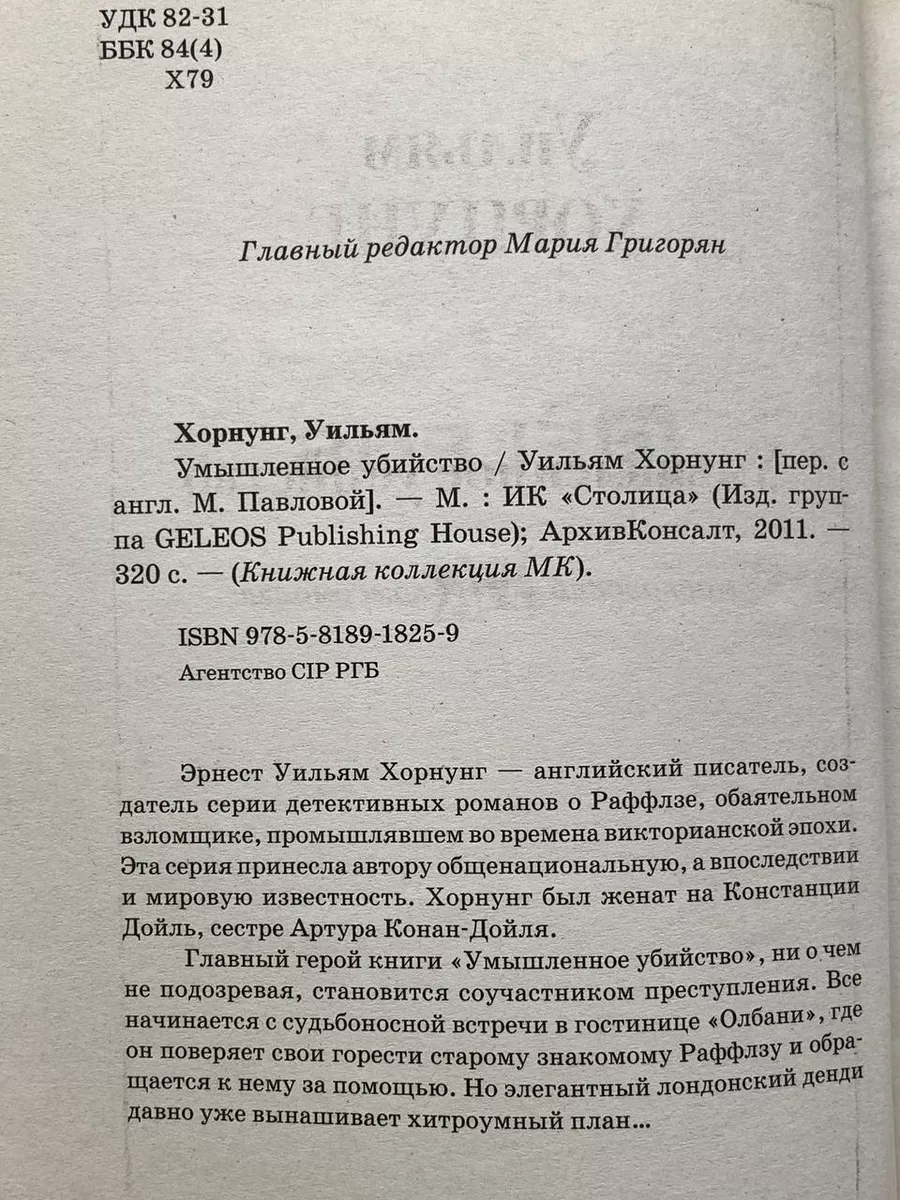 УДК 82-31
ББК 84(4)
Х79

Главный редактор Мария Григорян

Хорнунг, Уильям.

Умышленное убийство / Уильям Хорнунг : [пер. с англ. М. Павловой]. — М. : ИК «Столица» (Изд. группа GELEOS Publishing House); АрхивКонсалт, 2011. — 320 с. — (Книжная коллекция МК).

ISBN 978-5-8189-1825-9
Агентство CIP РГБ

Эрнест Уильям Хорнунг — английский писатель, создатель серии детективных романов о Раффлзе, обаятельном взломщике, промышлявшем во времена викторианской эпохи. Эта серия принесла автору общенациональную, а впоследствии и мировую известность. Хорнунг был женат на Констанции Дойль, сестре Артура Конан-Дойля.

Главный герой книги «Умышленное убийство», ни о чем не подозревая, становится соучастником преступления. Все начинается с судьбоносной встречи в гостинице «Олбани», где он поверяет свои горести старому знакомому Раффлзу и обращается к нему за помощью. Но элегантный лондонский денди давно уже вынашивает хитроумный план...